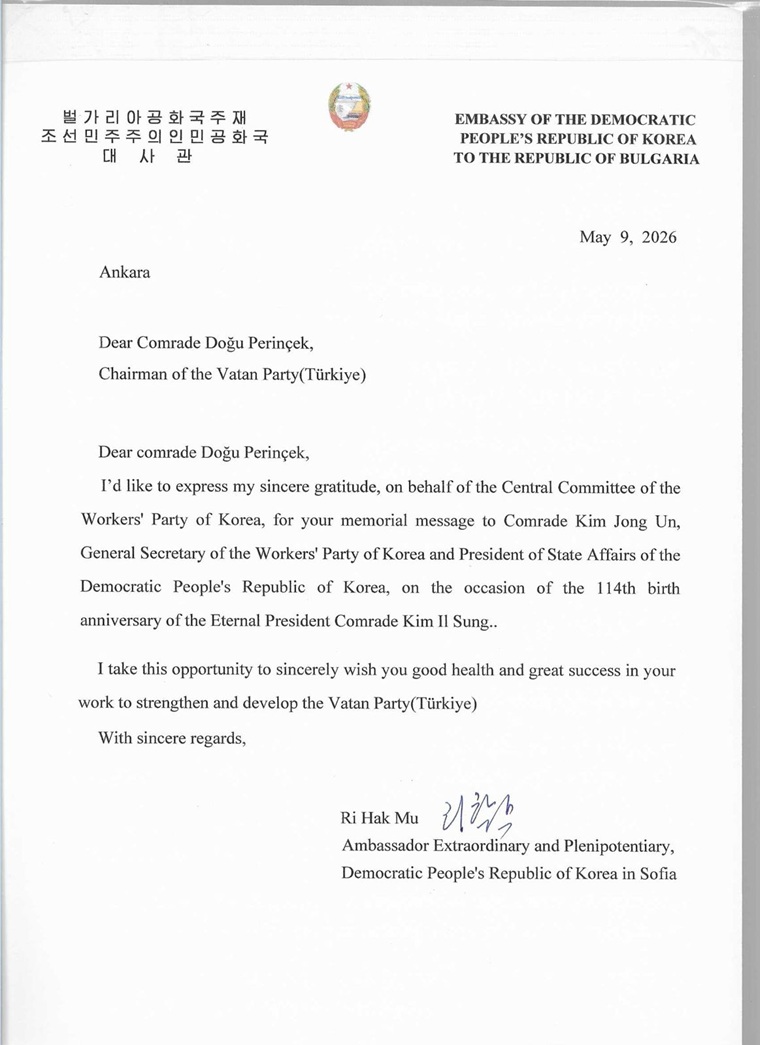 벌가리아공화국주재
조선민주주의인민공화국
대 사 관

EMBASSY OF THE DEMOCRATIC PEOPLE'S REPUBLIC OF KOREA TO THE REPUBLIC OF BULGARIA

May 9, 2026

Ankara

Dear Comrade Doğu Perinçek,
Chairman of the Vatan Party(Türkiye)

Dear comrade Doğu Perinçek,

I'd like to express my sincere gratitude, on behalf of the Central Committee of the Workers' Party of Korea, for your memorial message to Comrade Kim Jong Un, General Secretary of the Workers' Party of Korea and President of State Affairs of the Democratic People's Republic of Korea, on the occasion of the 114th birth anniversary of the Eternal President Comrade Kim Il Sung..

I take this opportunity to sincerely wish you good health and great success in your work to strengthen and develop the Vatan Party(Türkiye)

With sincere regards,

Ri Hak Mu 리학무
Ambassador Extraordinary and Plenipotentiary,
Democratic People's Republic of Korea in Sofia